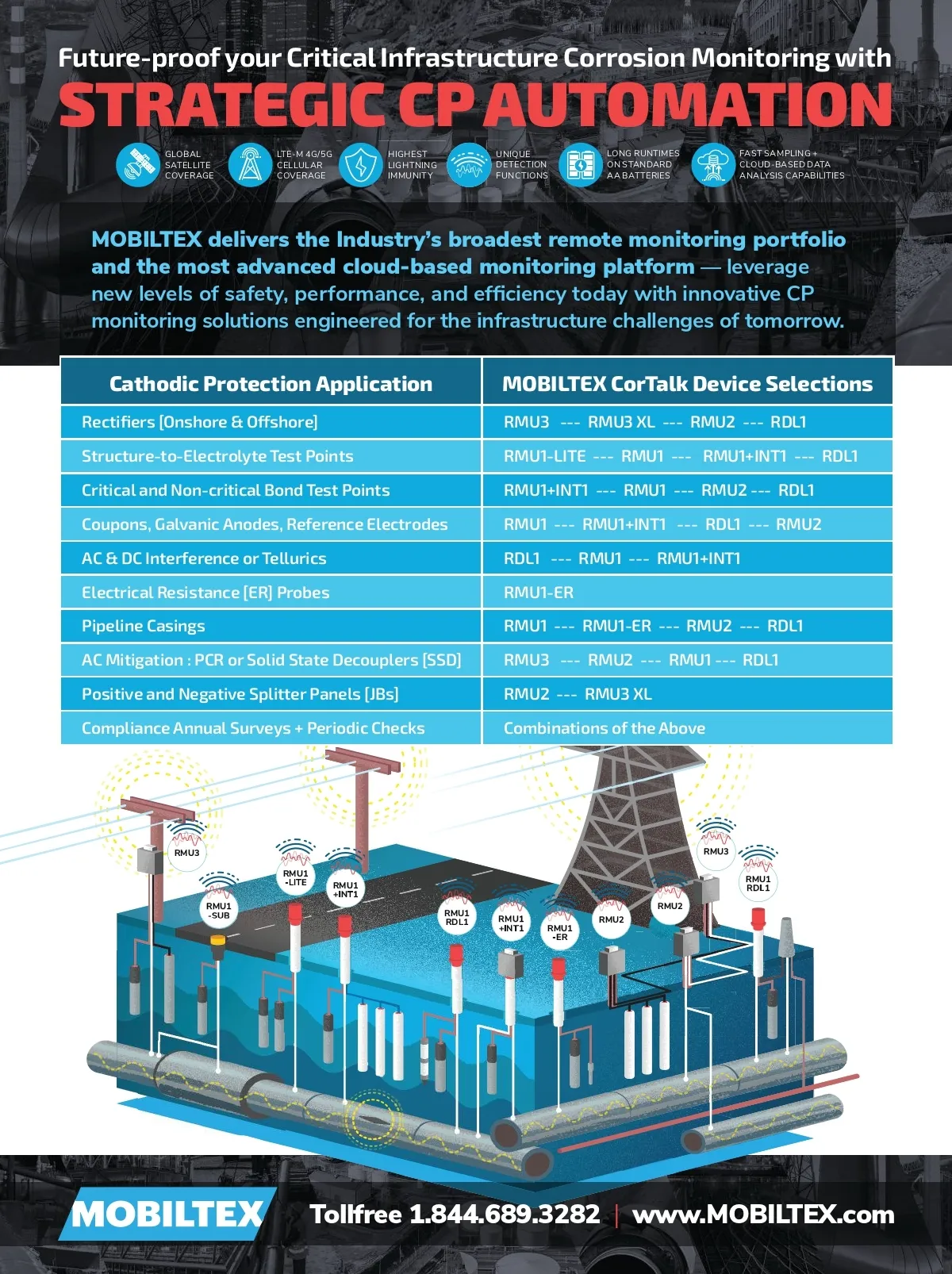 Future-proof your Critical Infrastructure Corrosion Monitoring with

STRATEGIC CP AUTOMATION

GLOBAL SATELLITE COVERAGE

LTE-M 4G/5G CELLULAR COVERAGE

HIGHEST LIGHTNING IMMUNITY

UNIQUE DETECTION FUNCTIONS

LONG RUNTIMES ON STANDARD AA BATTERIES

FAST SAMPLING + CLOUD-BASED DATA ANALYSIS CAPABILITIES

MOBILTEX delivers the Industry's broadest remote monitoring portfolio and the most advanced cloud-based monitoring platform — leverage new levels of safety, performance, and efficiency today with innovative CP monitoring solutions engineered for the infrastructure challenges of tomorrow.

| Cathodic Protection Application | MOBILTEX CorTalk Device Selections |
|---|---|
| Rectifiers [Onshore & Offshore] | RMU3 --- RMU3 XL --- RMU2 --- RDL1 |
| Structure-to-Electrolyte Test Points | RMU1-LITE --- RMU1 --- RMU1+INT1 --- RDL1 |
| Critical and Non-critical Bond Test Points | RMU1+INT1 --- RMU1 --- RMU2 --- RDL1 |
| Coupons, Galvanic Anodes, Reference Electrodes | RMU1 --- RMU1+INT1 --- RDL1 --- RMU2 |
| AC & DC Interference or Tellurics | RDL1 --- RMU1 --- RMU1+INT1 |
| Electrical Resistance [ER] Probes | RMU1-ER |
| Pipeline Casings | RMU1 --- RMU1-ER --- RMU2 --- RDL1 |
| AC Mitigation : PCR or Solid State Decouplers [SSD] | RMU3 --- RMU2 --- RMU1 --- RDL1 |
| Positive and Negative Splitter Panels [JBs] | RMU2 --- RMU3 XL |
| Compliance Annual Surveys + Periodic Checks | Combinations of the Above |

RMU3
RMU1 -SUB
RMU1 -LITE
RMU1 +INT1
RMU1 RDL1
RMU1 +INT1
RMU1 -ER
RMU2
RMU2
RMU3
RMU1 RDL1

MOBILTEX

Tollfree 1.844.689.3282 | www.MOBILTEX.com